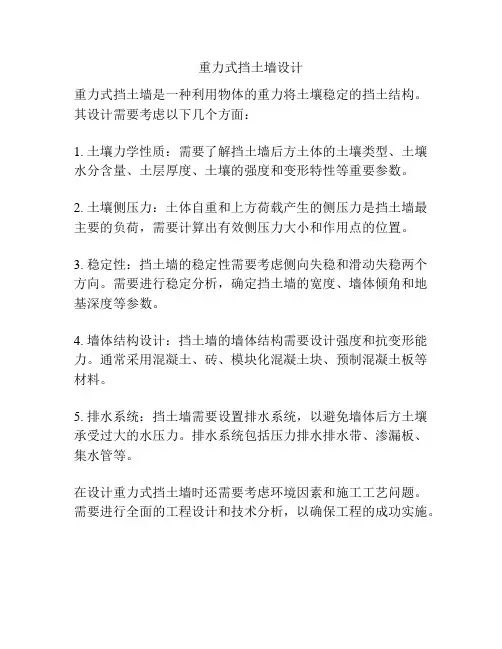 重力式挡土墙设计

重力式挡土墙是一种利用物体的重力将土壤稳定的挡土结构。其设计需要考虑以下几个方面：

1. 土壤力学性质：需要了解挡土墙后方土体的土壤类型、土壤水分含量、土层厚度、土壤的强度和变形特性等重要参数。

2. 土壤侧压力：土体自重和上方荷载产生的侧压力是挡土墙最主要的负荷，需要计算出有效侧压力大小和作用点的位置。

3. 稳定性：挡土墙的稳定性需要考虑侧向失稳和滑动失稳两个方向。需要进行稳定分析，确定挡土墙的宽度、墙体倾角和地基深度等参数。

4. 墙体结构设计：挡土墙的墙体结构需要设计强度和抗变形能力。通常采用混凝土、砖、模块化混凝土块、预制混凝土板等材料。

5. 排水系统：挡土墙需要设置排水系统，以避免墙体后方土壤承受过大的水压力。排水系统包括压力排水排水带、渗漏板、集水管等。

在设计重力式挡土墙时还需要考虑环境因素和施工工艺问题。需要进行全面的工程设计和技术分析，以确保工程的成功实施。